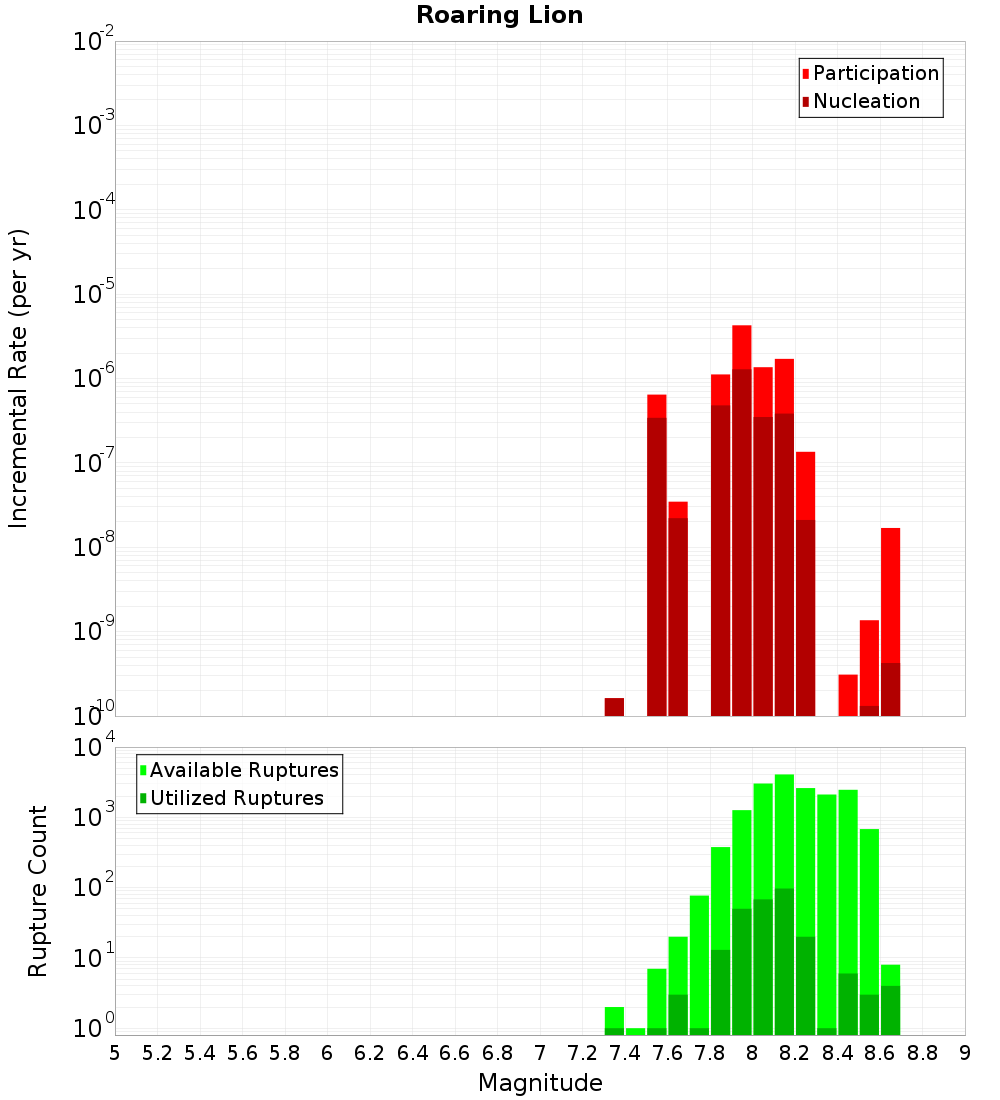 Roaring Lion

Participation
Nucleation

Incremental Rate (per yr)

$10^{-2}$
$10^{-3}$
$10^{-4}$
$10^{-5}$
$10^{-6}$
$10^{-7}$
$10^{-8}$
$10^{-9}$
$10^{-10}$

Available Ruptures
Utilized Ruptures

Rupture Count

$10^{4}$
$10^{3}$
$10^{2}$
$10^{1}$
$10^{0}$

5 5.2 5.4 5.6 5.8 6 6.2 6.4 6.6 6.8 7 7.2 7.4 7.6 7.8 8 8.2 8.4 8.6 8.8 9

Magnitude